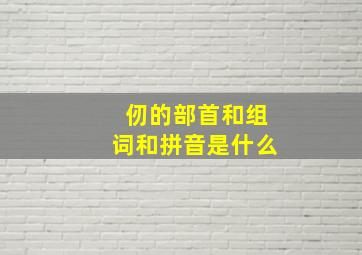 仞的部首和组词和拼音是什么